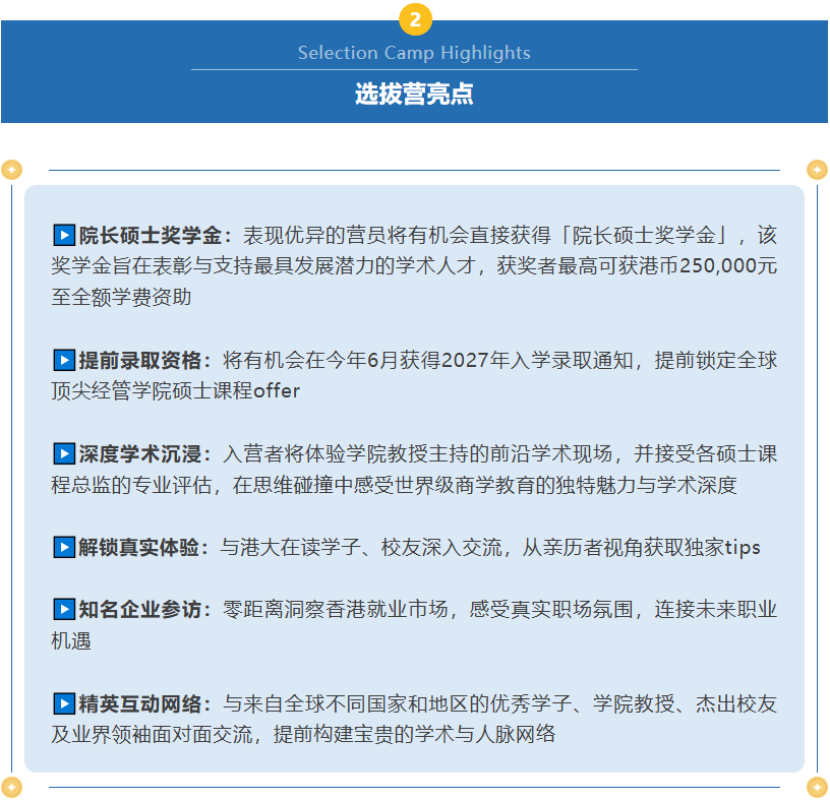 2

Selection Camp Highlights

选拔营亮点

▶院长硕士奖学金：表现优异的营员将有机会直接获得「院长硕士奖学金」，该奖学金旨在表彰与支持最具发展潜力的学术人才，获奖者最高可获港币250,000元至全额学费资助

▶提前录取资格：将有机会在今年6月获得2027年入学录取通知，提前锁定全球顶尖经管学院硕士课程offer

▶深度学术沉浸：入营者将体验学院教授主持的前沿学术现场，并接受各硕士课程总监的专业评估，在思维碰撞中感受世界级商学教育的独特魅力与学术深度

▶解锁真实体验：与港大在读学子、校友深入交流，从亲历者视角获取独家tips

▶知名企业参访：零距离洞察香港就业市场，感受真实职场氛围，连接未来职业机遇

▶精英互动网络：与来自全球不同国家和地区的优秀学子、学院教授、杰出校友及业界领袖面对面交流，提前构建宝贵的学术与人脉网络